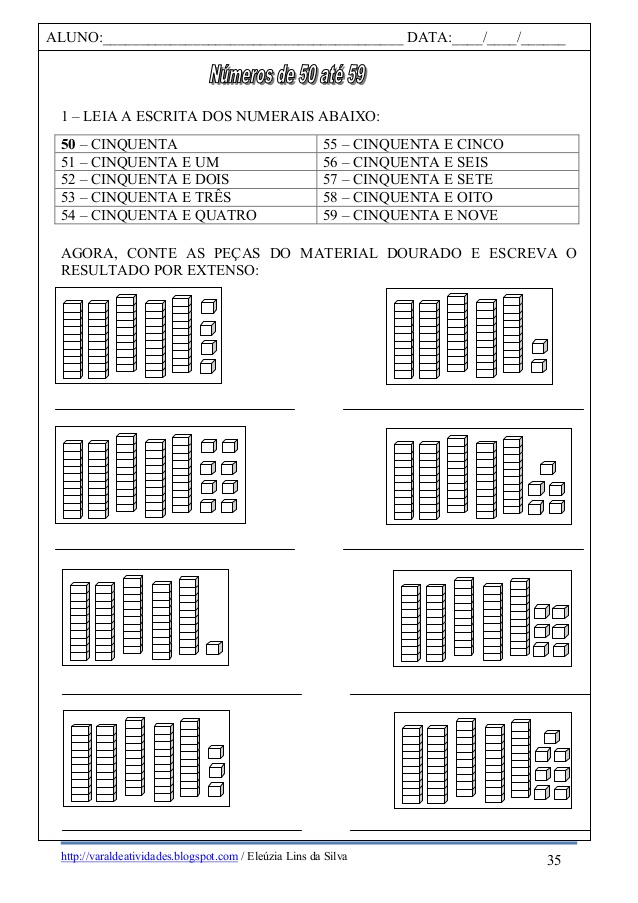 ALUNO:_________________________________________ DATA:____/____/______

Números de 50 até 59

1 – LEIA A ESCRITA DOS NUMERAIS ABAIXO:

| 50 – CINQUENTA | 55 – CINQUENTA E CINCO |
|---|---|
| 51 – CINQUENTA E UM | 56 – CINQUENTA E SEIS |
| 52 – CINQUENTA E DOIS | 57 – CINQUENTA E SETE |
| 53 – CINQUENTA E TRÊS | 58 – CINQUENTA E OITO |
| 54 – CINQUENTA E QUATRO | 59 – CINQUENTA E NOVE |

AGORA, CONTE AS PEÇAS DO MATERIAL DOURADO E ESCREVA O RESULTADO POR EXTENSO:

http://varaldeatividades.blogspot.com / Eleúzia Lins da Silva

35